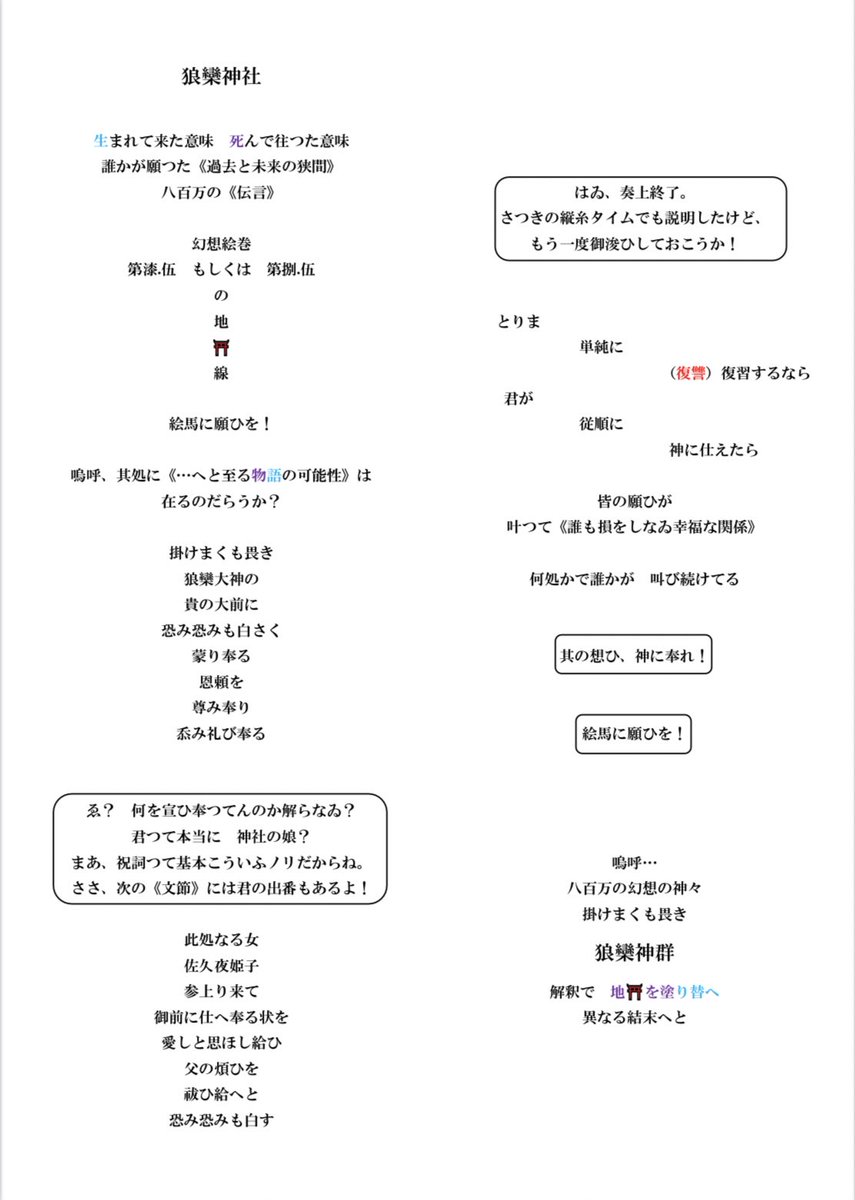 狼欒神社

生まれて来た意味　死んで往つた意味
誰かが願つた《過去と未来の狭間》
八百万の《伝言》

幻想絵巻
第漆.伍　もしくは　第捌.伍
の
地
⛩
線

絵馬に願ひを！

嗚呼、其処に《…へと至る物語の可能性》は
在るのだらうか？

掛けまくも畏き
狼欒大神の
貴の大前に
恐み恐みも白さく
蒙り奉る
恩頼を
尊み奉り
忝み礼び奉る

ゑ？　何を宣ひ奉つてんのか解らなゐ？
君つて本当に　神社の娘？
まあ、祝詞つて基本こういふノリだからね。
ささ、次の《文節》には君の出番もあるよ！

此処なる女
佐久夜姫子
参上り来て
御前に仕へ奉る状を
愛しと思ほし給ひ
父の煩ひを
祓ひ給へと
恐み恐みも白す

はゐ、奏上終了。
さつきの縦糸タイムでも説明したけど、
もう一度御浚ひしておこうか！

とりま
単純に
（復讐）復習するなら
君が
従順に
神に仕えたら

皆の願ひが
叶つて《誰も損をしなゐ幸福な関係》

何処かで誰かが　叫び続けてる

其の想ひ、神に奉れ！

絵馬に願ひを！

嗚呼…
八百万の幻想の神々
掛けまくも畏き
狼欒神群

解釈で　地⛩を塗り替へ
異なる結末へと